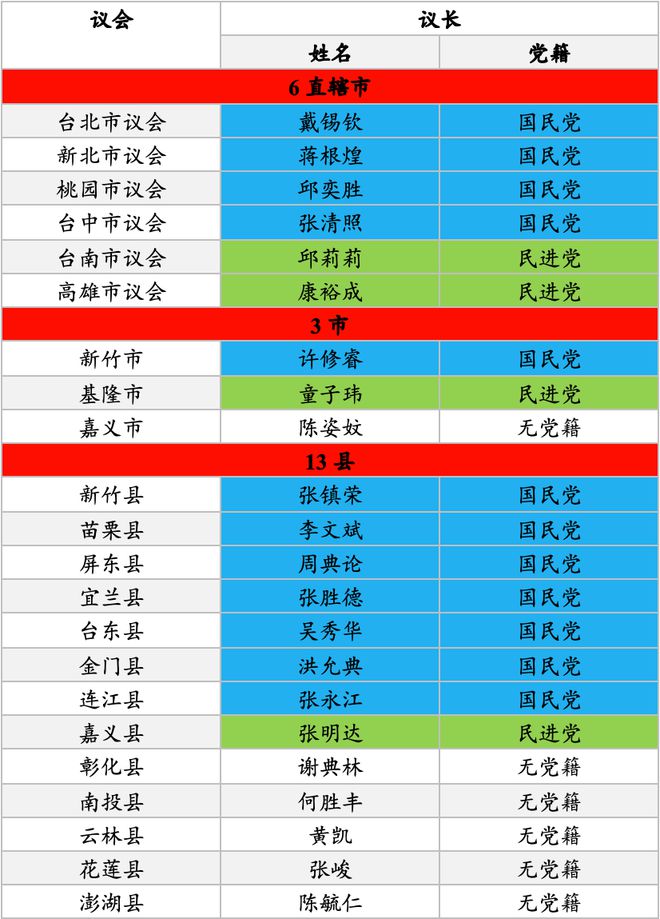 | 议会 | 议长 | |
|---|---|---|
| | 姓名 | 党籍 |
| 6 直辖市 | | |
| 台北市议会 | 戴锡钦 | 国民党 |
| 新北市议会 | 蒋根煌 | 国民党 |
| 桃园市议会 | 邱奕胜 | 国民党 |
| 台中市议会 | 张清照 | 国民党 |
| 台南市议会 | 邱莉莉 | 民进党 |
| 高雄市议会 | 康裕成 | 民进党 |
| 3 市 | | |
| 新竹市 | 许修睿 | 国民党 |
| 基隆市 | 童子玮 | 民进党 |
| 嘉义市 | 陈姿妏 | 无党籍 |
| 13 县 | | |
| 新竹县 | 张镇荣 | 国民党 |
| 苗栗县 | 李文斌 | 国民党 |
| 屏东县 | 周典论 | 国民党 |
| 宜兰县 | 张胜德 | 国民党 |
| 台东县 | 吴秀华 | 国民党 |
| 金门县 | 洪允典 | 国民党 |
| 连江县 | 张永江 | 国民党 |
| 嘉义县 | 张明达 | 民进党 |
| 彰化县 | 谢典林 | 无党籍 |
| 南投县 | 何胜丰 | 无党籍 |
| 云林县 | 黄凯 | 无党籍 |
| 花莲县 | 张峻 | 无党籍 |
| 澎湖县 | 陈毓仁 | 无党籍 |